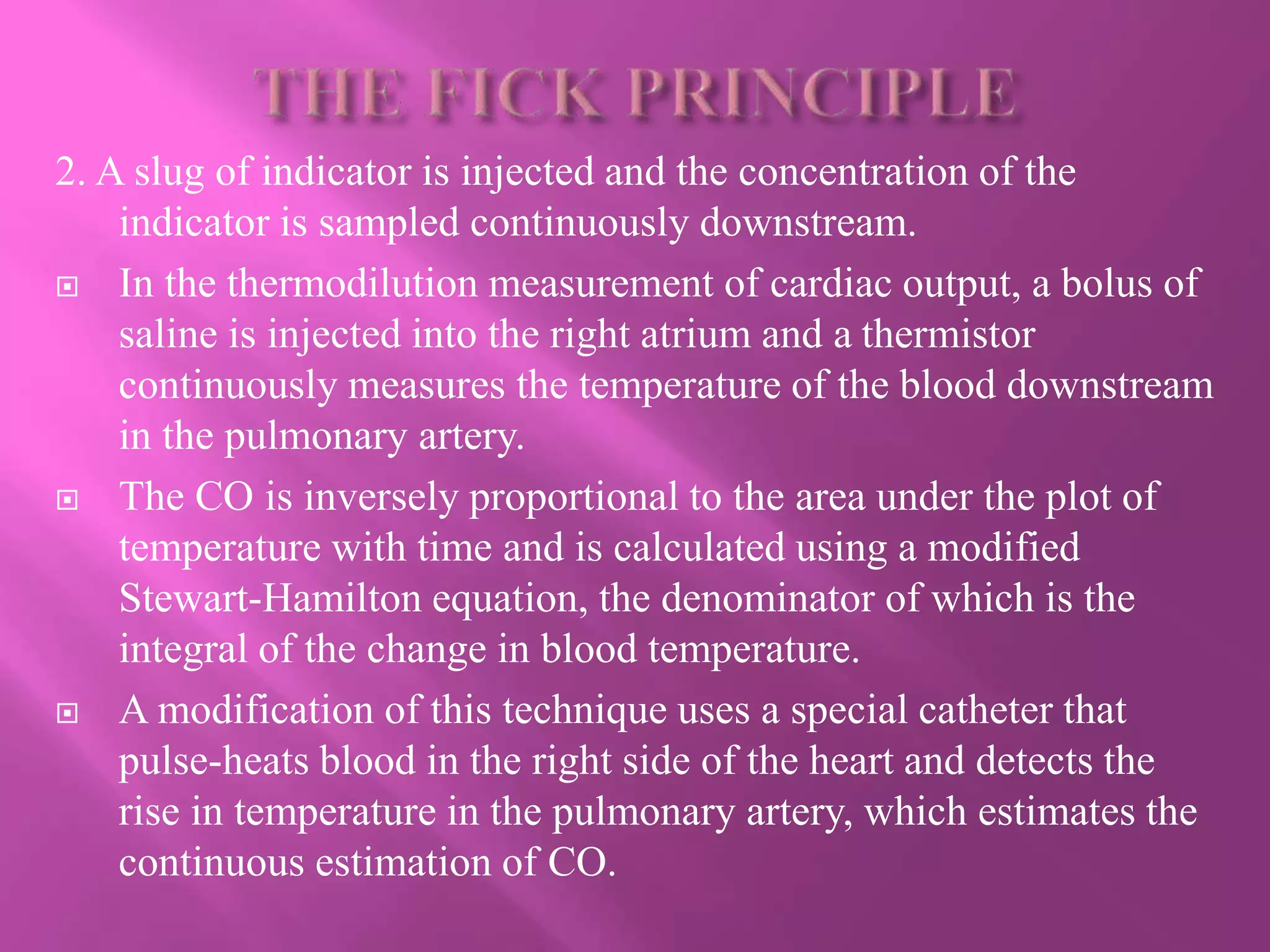 THE FICK PRINCIPLE

2. A slug of indicator is injected and the concentration of the indicator is sampled continuously downstream.

In the thermodilution measurement of cardiac output, a bolus of saline is injected into the right atrium and a thermistor continuously measures the temperature of the blood downstream in the pulmonary artery.

The CO is inversely proportional to the area under the plot of temperature with time and is calculated using a modified Stewart-Hamilton equation, the denominator of which is the integral of the change in blood temperature.

A modification of this technique uses a special catheter that pulse-heats blood in the right side of the heart and detects the rise in temperature in the pulmonary artery, which estimates the continuous estimation of CO.